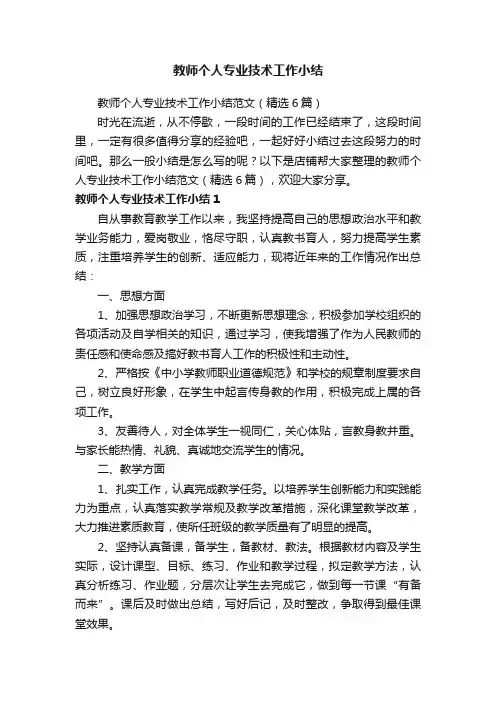 教师个人专业技术工作小结

教师个人专业技术工作小结范文（精选6篇）

时光在流逝，从不停歇，一段时间的工作已经结束了，这段时间里，一定有很多值得分享的经验吧，一起好好小结过去这段努力的时间吧。那么一般小结是怎么写的呢？以下是店铺帮大家整理的教师个人专业技术工作小结范文（精选6篇），欢迎大家分享。

教师个人专业技术工作小结1

自从事教育教学工作以来，我坚持提高自己的思想政治水平和教学业务能力，爱岗敬业，恪尽守职，认真教书育人，努力提高学生素质，注重培养学生的创新、适应能力，现将近年来的工作情况作出总结：

一、思想方面

1、加强思想政治学习，不断更新思想理念，积极参加学校组织的各项活动及自学相关的知识，通过学习，使我增强了作为人民教师的责任感和使命感及搞好教书育人工作的积极性和主动性。

2、严格按《中小学教师职业道德规范》和学校的规章制度要求自己，树立良好形象，在学生中起言传身教的作用，积极完成上属的各项工作。

3、友善待人，对全体学生一视同仁，关心体贴，言教身教并重。与家长能热情、礼貌、真诚地交流学生的情况。

二、教学方面

1、扎实工作，认真完成教学任务。以培养学生创新能力和实践能力为重点，认真落实教学常规及教学改革措施，深化课堂教学改革，大力推进素质教育，使所任班级的教学质量有了明显的提高。

2、坚持认真备课，备学生，备教材、教法。根据教材内容及学生实际，设计课型、目标、练习、作业和教学过程，拟定教学方法，认真分析练习、作业题，分层次让学生去完成它，做到每一节课“有备而来”。课后及时做出总结，写好后记，及时整改，争取得到最佳课堂效果。